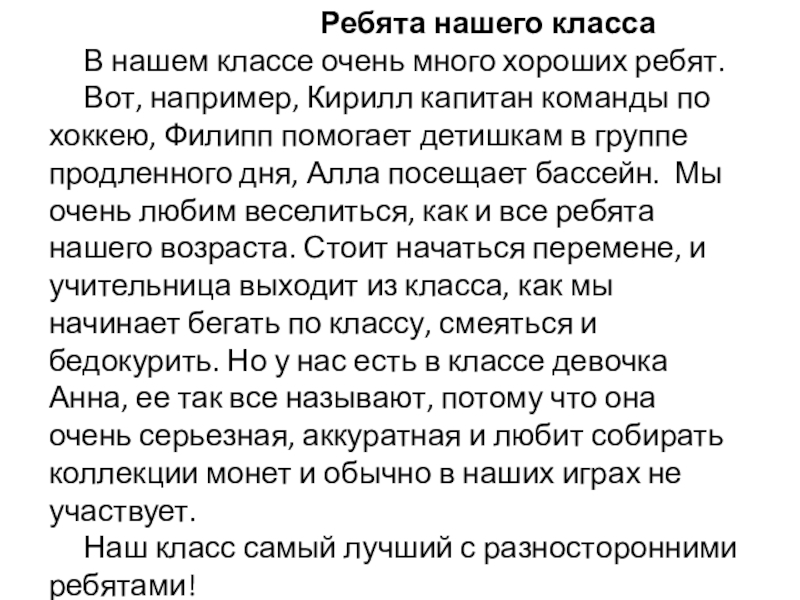 Ребята нашего класса

В нашем классе очень много хороших ребят.

Вот, например, Кирилл капитан команды по хоккею, Филипп помогает детишкам в группе продленного дня, Алла посещает бассейн.  Мы очень любим веселиться, как и все ребята нашего возраста. Стоит начаться перемене, и учительница выходит из класса, как мы начинает бегать по классу, смеяться и бедокурить. Но у нас есть в классе девочка Анна, ее так все называют, потому что она очень серьезная, аккуратная и любит собирать коллекции монет и обычно в наших играх не участвует.

Наш класс самый лучший с разносторонними ребятами!